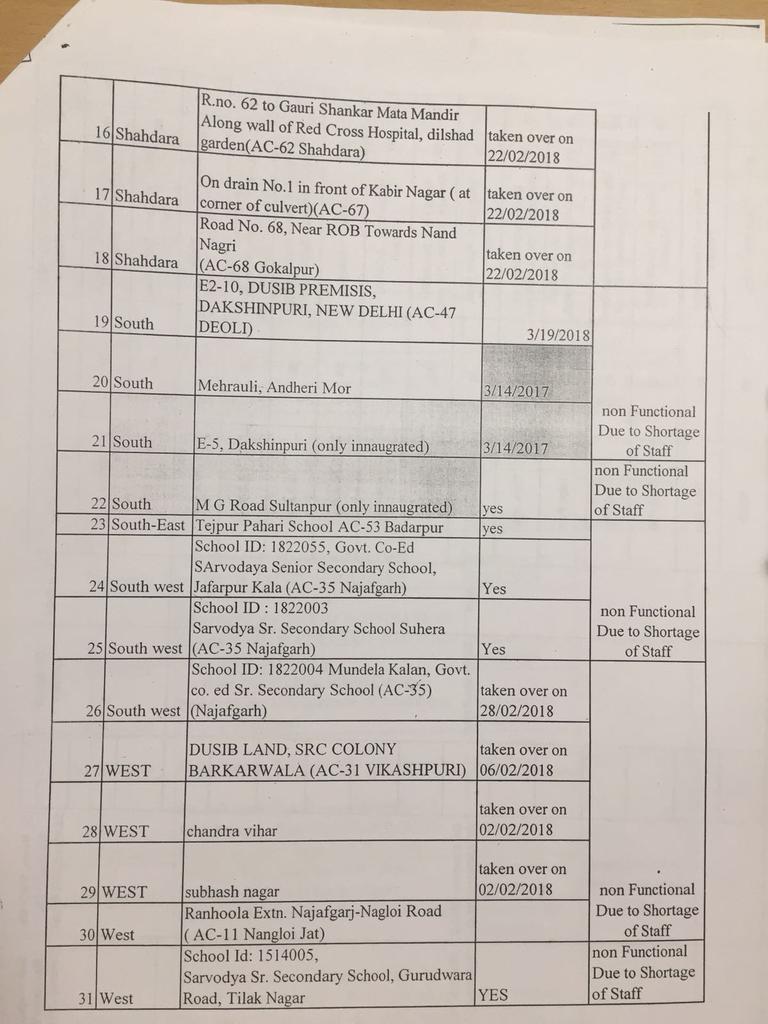 | | | | | |
|---|---|---|---|---|
| 16 | Shahdara | R.no. 62 to Gauri Shankar Mata Mandir Along wall of Red Cross Hospital, dilshad garden(AC-62 Shahdara) | taken over on 22/02/2018 | |
| 17 | Shahdara | On drain No.1 in front of Kabir Nagar ( at corner of culvert)(AC-67) | taken over on 22/02/2018 | |
| 18 | Shahdara | Road No. 68, Near ROB Towards Nand Nagri (AC-68 Gokalpur) | taken over on 22/02/2018 | |
| 19 | South | E2-10, DUSIB PREMISIS, DAKSHINPURI, NEW DELHI (AC-47 DEOLI) | 3/19/2018 | |
| 20 | South | Mehrauli, Andheri Mor | 3/14/2017 | |
| 21 | South | E-5, Dakshinpuri (only innaugrated) | 3/14/2017 | non Functional Due to Shortage of Staff |
| 22 | South | M G Road Sultanpur (only innaugrated) | yes | non Functional Due to Shortage of Staff |
| 23 | South-East | Tejpur Pahari School AC-53 Badarpur | yes | |
| 24 | South west | School ID: 1822055, Govt. Co-Ed SArvodaya Senior Secondary School, Jafarpur Kala (AC-35 Najafgarh) | Yes | |
| 25 | South west | School ID : 1822003 Sarvodya Sr. Secondary School Suhera (AC-35 Najafgarh) | Yes | non Functional Due to Shortage of Staff |
| 26 | South west | School ID: 1822004 Mundela Kalan, Govt. co. ed Sr. Secondary School (AC-35) (Najafgarh) | taken over on 28/02/2018 | |
| 27 | WEST | DUSIB LAND, SRC COLONY BARKARWALA (AC-31 VIKASHPURI) | taken over on 06/02/2018 | |
| 28 | WEST | chandra vihar | taken over on 02/02/2018 | |
| 29 | WEST | subhash nagar | taken over on 02/02/2018 | non Functional Due to Shortage of Staff |
| 30 | West | Ranhoola Extn. Najafgarj-Nagloi Road ( AC-11 Nangloi Jat) | | |
| 31 | West | School Id: 1514005, Sarvodya Sr. Secondary School, Gurudwara Road, Tilak Nagar | YES | non Functional Due to Shortage of Staff |